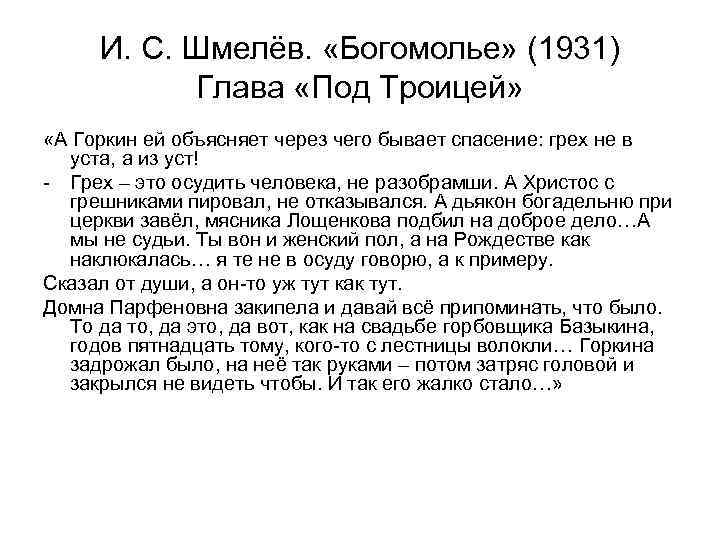 И. С. Шмелёв. «Богомолье» (1931)
Глава «Под Троицей»

«А Горкин ей объясняет через чего бывает спасение: грех не в уста, а из уст!

- Грех – это осудить человека, не разобрамши. А Христос с грешниками пировал, не отказывался. А дьякон богадельню при церкви завёл, мясника Лощенкова подбил на доброе дело…А мы не судьи. Ты вон и женский пол, а на Рождестве как наклюкалась… я те не в осуду говорю, а к примеру.

Сказал от души, а он-то уж тут как тут.

Домна Парфеновна закипела и давай всё припоминать, что было. То да то, да это, да вот, как на свадьбе горбовщика Базыкина, годов пятнадцать тому, кого-то с лестницы волокли… Горкина задрожал было, на неё так руками – потом затряс головой и закрылся не видеть чтобы. И так его жалко стало…»